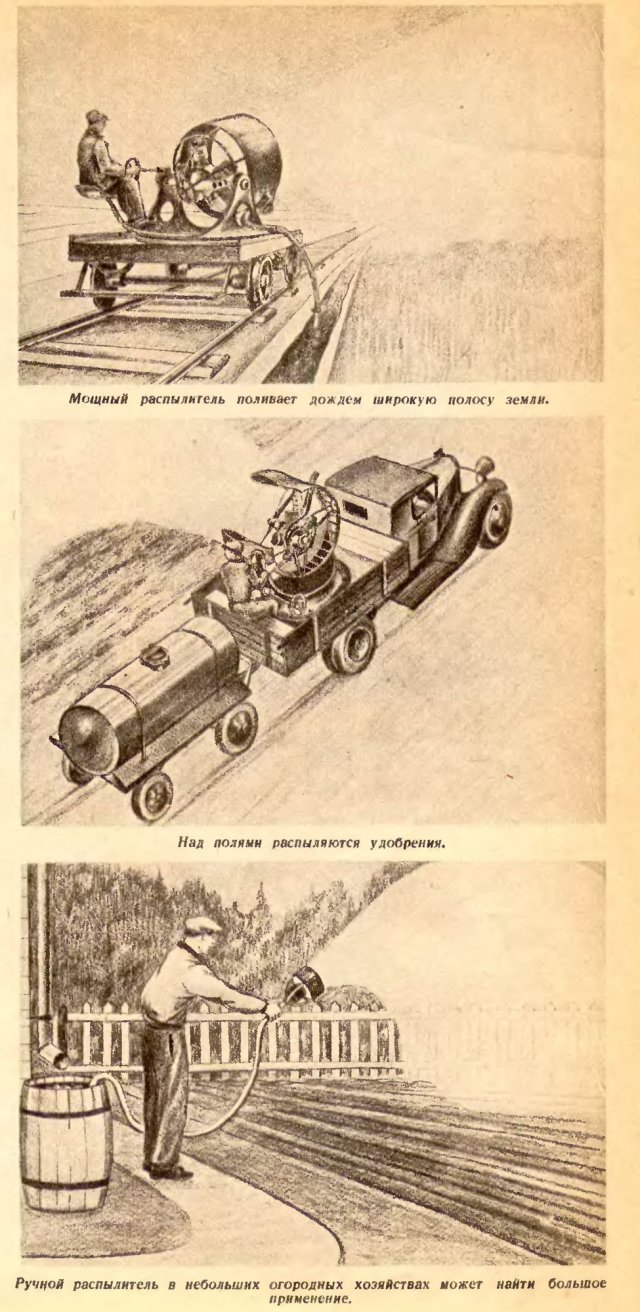 Мощный распылитель поливает дождем широкую полосу земли.

Над полями распыляются удобрения.

Ручной распылитель в небольших огородных хозяйствах может найти большое применение.